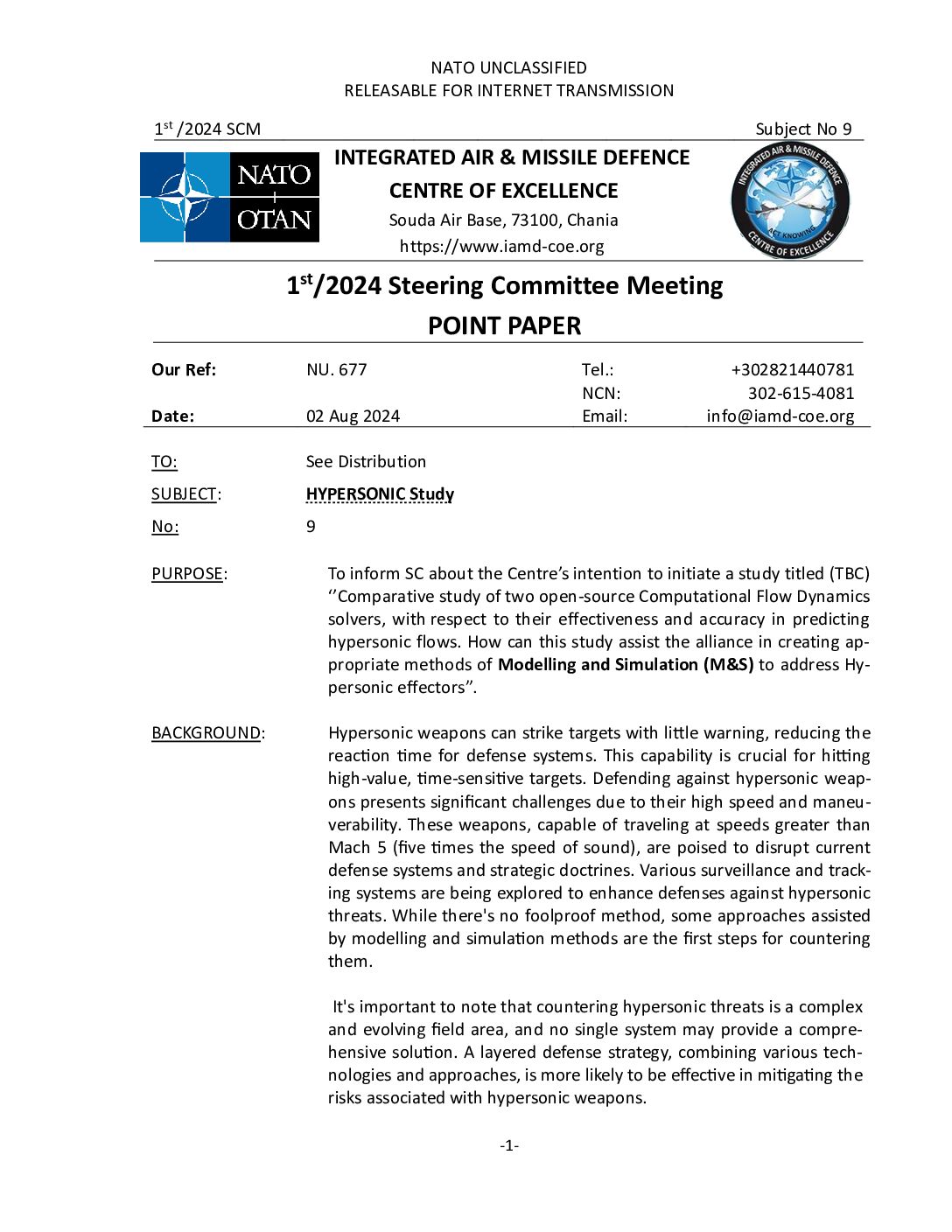 NATO UNCLASSIFIED
RELEASABLE FOR INTERNET TRANSMISSION

1$^{st}$ /2024 SCM
Subject No 9

NATO
OTAN

INTEGRATED AIR & MISSILE DEFENCE
CENTRE OF EXCELLENCE
Souda Air Base, 73100, Chania
https://www.iamd-coe.org

INTEGRATED AIR & MISSILE DEFENCE
ACT KNOWING
CENTRE OF EXCELLENCE

1$^{st}$/2024 Steering Committee Meeting
POINT PAPER

Our Ref: NU. 677
Tel.: +302821440781
NCN: 302-615-4081
Date: 02 Aug 2024
Email: info@iamd-coe.org

TO: See Distribution

SUBJECT: HYPERSONIC Study

No: 9

PURPOSE: To inform SC about the Centre's intention to initiate a study titled (TBC) ''Comparative study of two open-source Computational Flow Dynamics solvers, with respect to their effectiveness and accuracy in predicting hypersonic flows. How can this study assist the alliance in creating appropriate methods of Modelling and Simulation (M&S) to address Hypersonic effectors''.

BACKGROUND: Hypersonic weapons can strike targets with little warning, reducing the reaction time for defense systems. This capability is crucial for hitting high-value, time-sensitive targets. Defending against hypersonic weapons presents significant challenges due to their high speed and maneuverability. These weapons, capable of traveling at speeds greater than Mach 5 (five times the speed of sound), are poised to disrupt current defense systems and strategic doctrines. Various surveillance and tracking systems are being explored to enhance defenses against hypersonic threats. While there's no foolproof method, some approaches assisted by modelling and simulation methods are the first steps for countering them.

It's important to note that countering hypersonic threats is a complex and evolving field area, and no single system may provide a comprehensive solution. A layered defense strategy, combining various technologies and approaches, is more likely to be effective in mitigating the risks associated with hypersonic weapons.

-1-